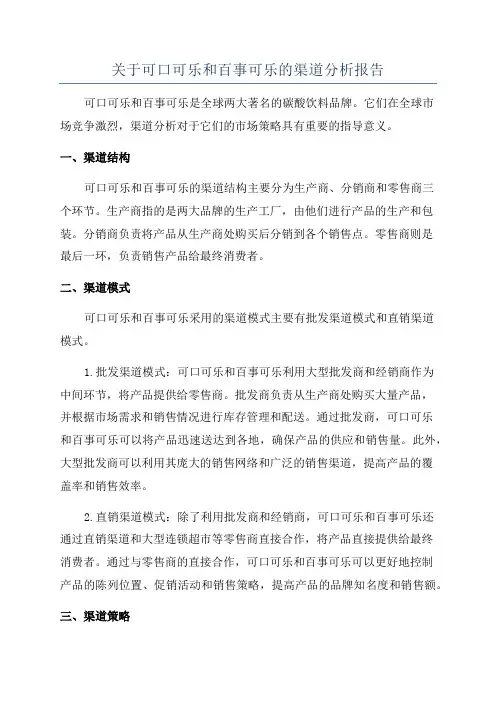 关于可口可乐和百事可乐的渠道分析报告

可口可乐和百事可乐是全球两大著名的碳酸饮料品牌。它们在全球市场竞争激烈，渠道分析对于它们的市场策略具有重要的指导意义。

一、渠道结构

可口可乐和百事可乐的渠道结构主要分为生产商、分销商和零售商三个环节。生产商指的是两大品牌的生产工厂，由他们进行产品的生产和包装。分销商负责将产品从生产商处购买后分销到各个销售点。零售商则是最后一环，负责销售产品给最终消费者。

二、渠道模式

可口可乐和百事可乐采用的渠道模式主要有批发渠道模式和直销渠道模式。

1.批发渠道模式：可口可乐和百事可乐利用大型批发商和经销商作为中间环节，将产品提供给零售商。批发商负责从生产商处购买大量产品，并根据市场需求和销售情况进行库存管理和配送。通过批发商，可口可乐和百事可乐可以将产品迅速送达到各地，确保产品的供应和销售量。此外，大型批发商可以利用其庞大的销售网络和广泛的销售渠道，提高产品的覆盖率和销售效率。

2.直销渠道模式：除了利用批发商和经销商，可口可乐和百事可乐还通过直销渠道和大型连锁超市等零售商直接合作，将产品直接提供给最终消费者。通过与零售商的直接合作，可口可乐和百事可乐可以更好地控制产品的陈列位置、促销活动和销售策略，提高产品的品牌知名度和销售额。

三、渠道策略